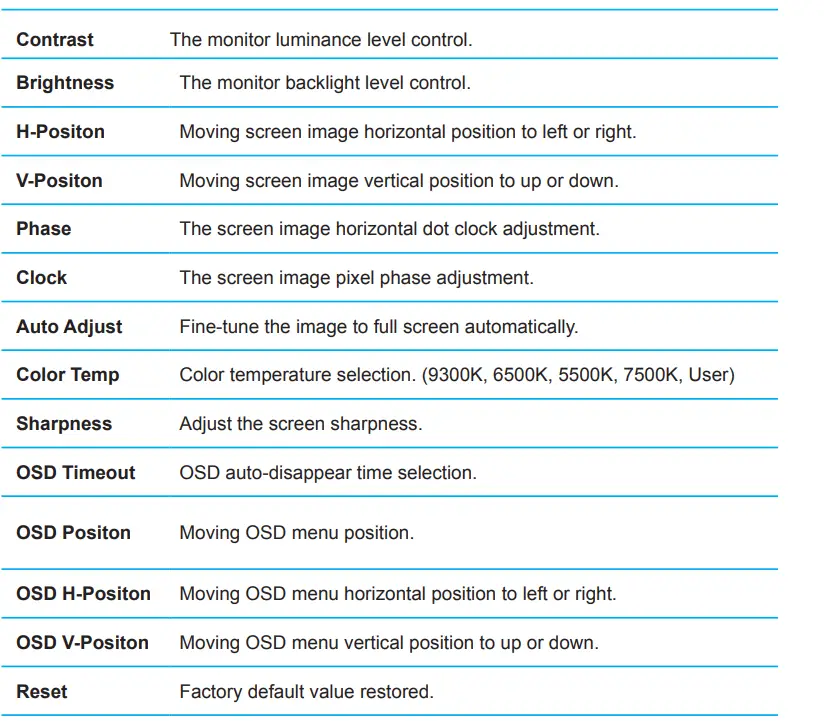 | | |
|---|---|
| **Contrast** | The monitor luminance level control. |
| **Brightness** | The monitor backlight level control. |
| **H-Positon** | Moving screen image horizontal position to left or right. |
| **V-Positon** | Moving screen image vertical position to up or down. |
| **Phase** | The screen image horizontal dot clock adjustment. |
| **Clock** | The screen image pixel phase adjustment. |
| **Auto Adjust** | Fine-tune the image to full screen automatically. |
| **Color Temp** | Color temperature selection. (9300K, 6500K, 5500K, 7500K, User) |
| **Sharpness** | Adjust the screen sharpness. |
| **OSD Timeout** | OSD auto-disappear time selection. |
| **OSD Positon** | Moving OSD menu position. |
| **OSD H-Positon** | Moving OSD menu horizontal position to left or right. |
| **OSD V-Positon** | Moving OSD menu vertical position to up or down. |
| **Reset** | Factory default value restored. |